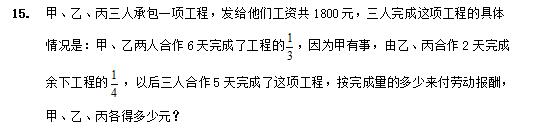 15. 甲、乙、丙三人承包一项工程，发给他们工资共 1800 元，三人完成这项工程的具体情况是：甲、乙两人合作 6 天完成了工程的$\frac{1}{3}$，因为甲有事，由乙、丙合作 2 天完成余下工程的$\frac{1}{4}$，以后三人合作 5 天完成了这项工程，按完成量的多少来付劳动报酬，甲、乙、丙各得多少元？